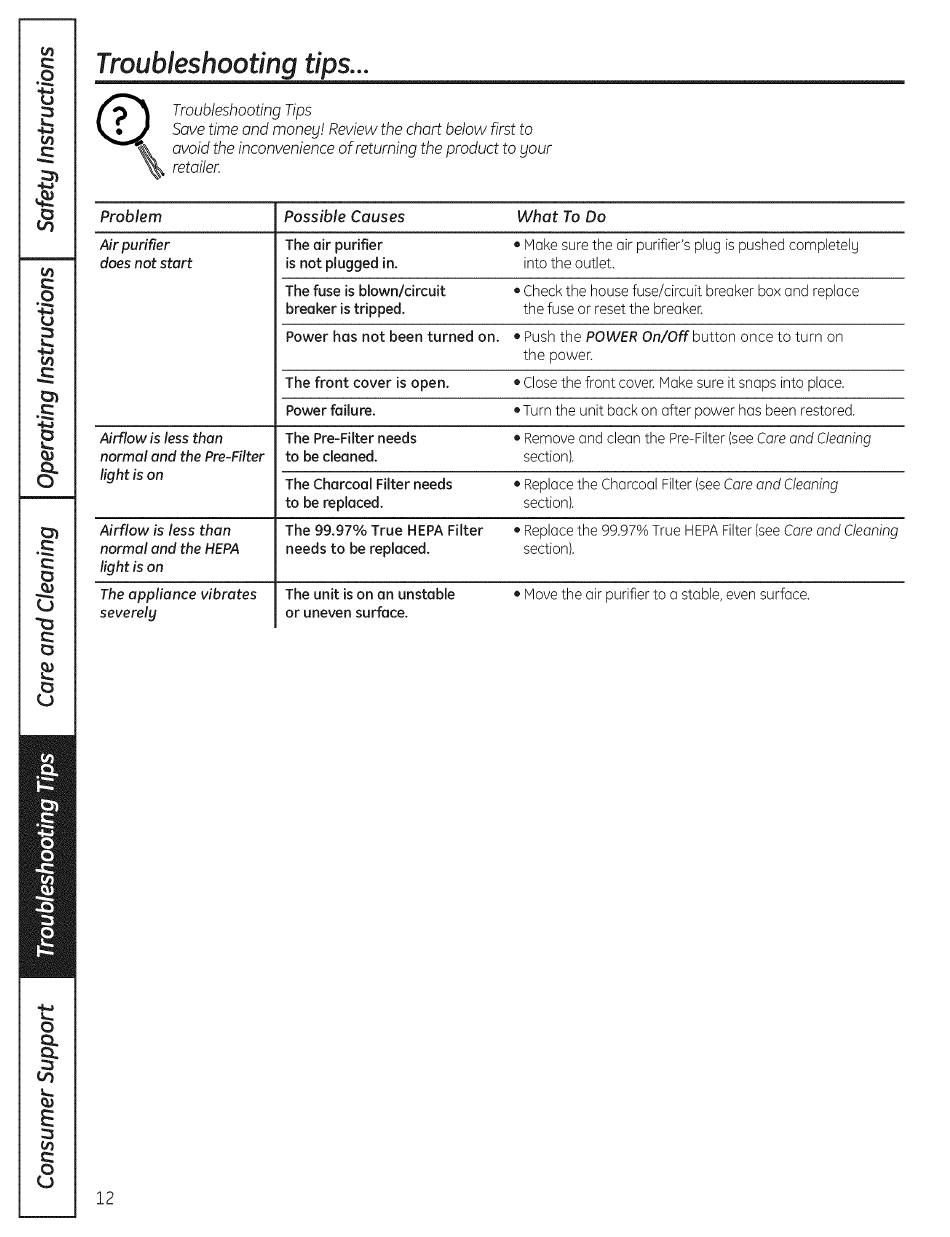 Safety Instructions

Operating Instructions

Care and Cleaning

Troubleshooting Tips

Consumer Support

Troubleshooting tips...

Troubleshooting Tips
Save time and money! Review the chart below first to avoid the inconvenience of returning the product to your retailer.

| Problem | Possible Causes | What To Do |
|---|---|---|
| Air purifier does not start | The air purifier is not plugged in. | • Make sure the air purifier's plug is pushed completely into the outlet. |
| | The fuse is blown/circuit breaker is tripped. | • Check the house fuse/circuit breaker box and replace the fuse or reset the breaker. |
| | Power has not been turned on. | • Push the POWER On/Off button once to turn on the power. |
| | The front cover is open. | • Close the front cover. Make sure it snaps into place. |
| | Power failure. | • Turn the unit back on after power has been restored. |
| Airflow is less than normal and the Pre-Filter light is on | The Pre-Filter needs to be cleaned. | • Remove and clean the Pre-Filter (see Care and Cleaning section). |
| | The Charcoal Filter needs to be replaced. | • Replace the Charcoal Filter (see Care and Cleaning section). |
| Airflow is less than normal and the HEPA light is on | The 99.97% True HEPA Filter needs to be replaced. | • Replace the 99.97% True HEPA Filter (see Care and Cleaning section). |
| The appliance vibrates severely | The unit is on an unstable or uneven surface. | • Move the air purifier to a stable, even surface. |

12